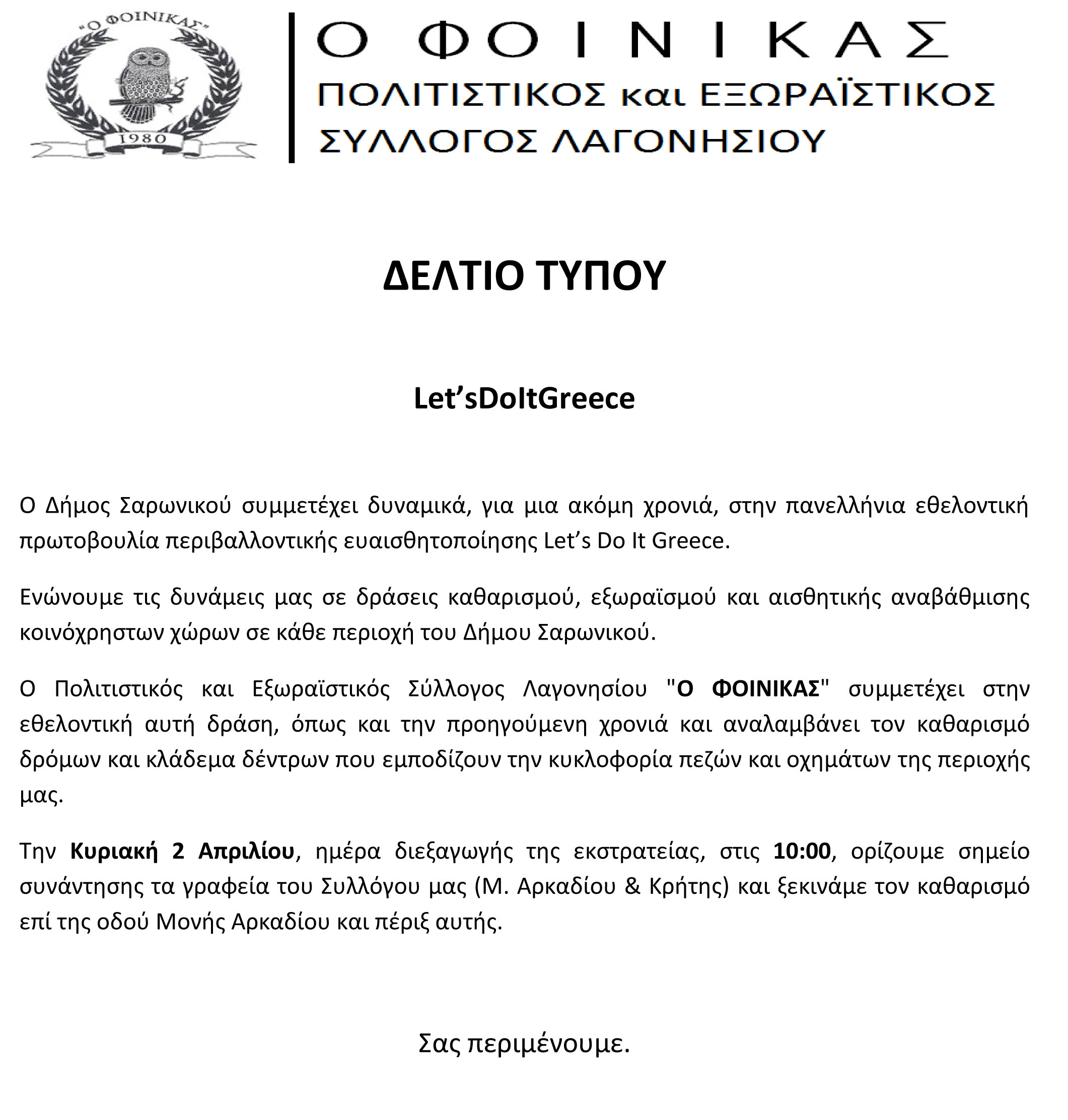 "Ο ΦΟΙΝΙΚΑΣ"

1980

Ο ΦΟΙΝΙΚΑΣ
ΠΟΛΙΤΙΣΤΙΚΟΣ και ΕΞΩΡΑΪΣΤΙΚΟΣ
ΣΥΛΛΟΓΟΣ ΛΑΓΟΝΗΣΙΟΥ

ΔΕΛΤΙΟ ΤΥΠΟΥ

Let'sDoItGreece

Ο Δήμος Σαρωνικού συμμετέχει δυναμικά, για μια ακόμη χρονιά, στην πανελλήνια εθελοντική πρωτοβουλία περιβαλλοντικής ευαισθητοποίησης Let's Do It Greece.

Ενώνουμε τις δυνάμεις μας σε δράσεις καθαρισμού, εξωραϊσμού και αισθητικής αναβάθμισης κοινόχρηστων χώρων σε κάθε περιοχή του Δήμου Σαρωνικού.

Ο Πολιτιστικός και Εξωραϊστικός Σύλλογος Λαγονησίου "Ο ΦΟΙΝΙΚΑΣ" συμμετέχει στην εθελοντική αυτή δράση, όπως και την προηγούμενη χρονιά και αναλαμβάνει τον καθαρισμό δρόμων και κλάδεμα δέντρων που εμποδίζουν την κυκλοφορία πεζών και οχημάτων της περιοχής μας.

Την Κυριακή 2 Απριλίου, ημέρα διεξαγωγής της εκστρατείας, στις 10:00, ορίζουμε σημείο συνάντησης τα γραφεία του Συλλόγου μας (Μ. Αρκαδίου & Κρήτης) και ξεκινάμε τον καθαρισμό επί της οδού Μονής Αρκαδίου και πέριξ αυτής.

Σας περιμένουμε.